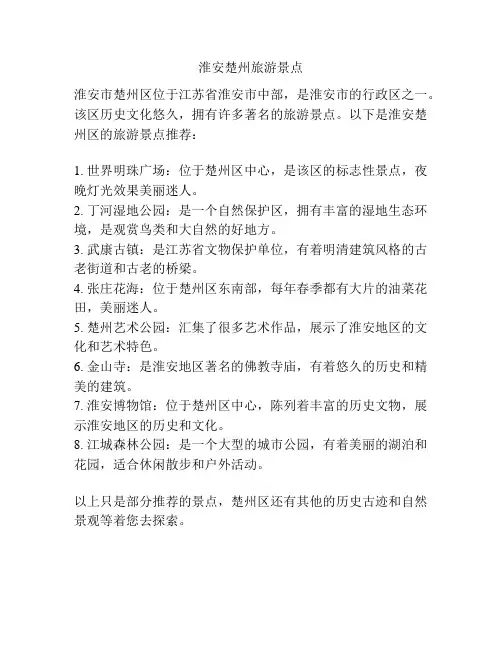 淮安楚州旅游景点

淮安市楚州区位于江苏省淮安市中部，是淮安市的行政区之一。该区历史文化悠久，拥有许多著名的旅游景点。以下是淮安楚州区的旅游景点推荐：

1. 世界明珠广场：位于楚州区中心，是该区的标志性景点，夜晚灯光效果美丽迷人。
2. 丁河湿地公园：是一个自然保护区，拥有丰富的湿地生态环境，是观赏鸟类和大自然的好地方。
3. 武康古镇：是江苏省文物保护单位，有着明清建筑风格的古老街道和古老的桥梁。
4. 张庄花海：位于楚州区东南部，每年春季都有大片的油菜花田，美丽迷人。
5. 楚州艺术公园：汇集了很多艺术作品，展示了淮安地区的文化和艺术特色。
6. 金山寺：是淮安地区著名的佛教寺庙，有着悠久的历史和精美的建筑。
7. 淮安博物馆：位于楚州区中心，陈列着丰富的历史文物，展示淮安地区的历史和文化。
8. 江城森林公园：是一个大型的城市公园，有着美丽的湖泊和花园，适合休闲散步和户外活动。

以上只是部分推荐的景点，楚州区还有其他的历史古迹和自然景观等着您去探索。